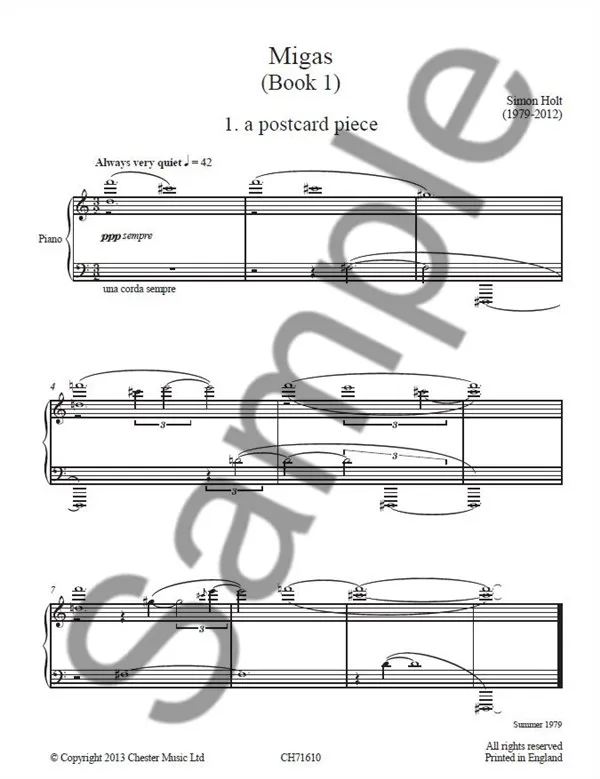 Migas
(Book 1)

Simon Holt
(1979-2012)

1. a postcard piece

Always very quiet ♩ = 42

Piano

ppp sempre

una corda sempre

4

3

3

3

3

7

3

Summer 1979

© Copyright 2013 Chester Music Ltd

CH71610

All rights reserved
Printed in England

Sample